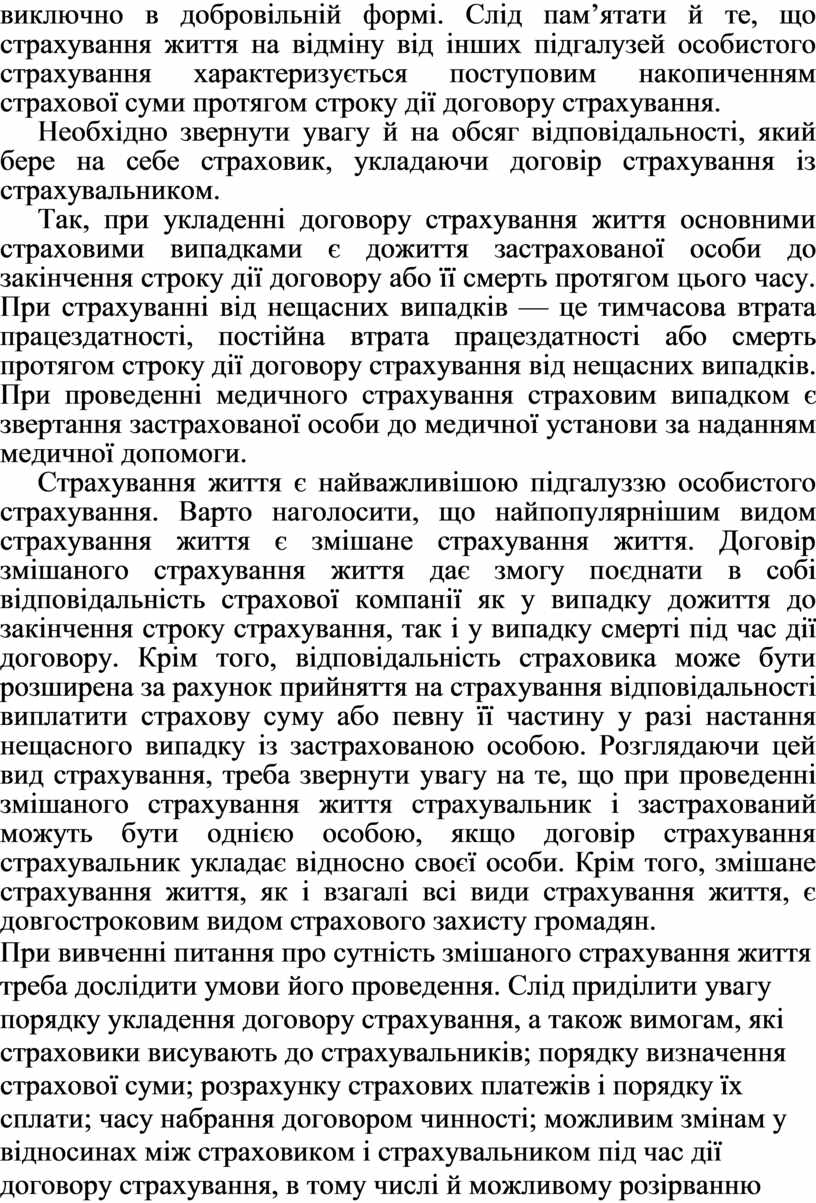 виключно в добровільній формі. Слід пам’ятати й те, що страхування життя на відміну від інших підгалузей особистого страхування характеризується поступовим накопиченням страхової суми протягом строку дії договору страхування.

Необхідно звернути увагу й на обсяг відповідальності, який бере на себе страховик, укладаючи договір страхування із страхувальником.

Так, при укладенні договору страхування життя основними страховими випадками є дожиття застрахованої особи до закінчення строку дії договору або її смерть протягом цього часу. При страхуванні від нещасних випадків — це тимчасова втрата працездатності, постійна втрата працездатності або смерть протягом строку дії договору страхування від нещасних випадків. При проведенні медичного страхування страховим випадком є звертання застрахованої особи до медичної установи за наданням медичної допомоги.

Страхування життя є найважливішою підгалуззю особистого страхування. Варто наголосити, що найпопулярнішим видом страхування життя є змішане страхування життя. Договір змішаного страхування життя дає змогу поєднати в собі відповідальність страхової компанії як у випадку дожиття до закінчення строку страхування, так і у випадку смерті під час дії договору. Крім того, відповідальність страховика може бути розширена за рахунок прийняття на страхування відповідальності виплатити страхову суму або певну її частину у разі настання нещасного випадку із застрахованою особою. Розглядаючи цей вид страхування, треба звернути увагу на те, що при проведенні змішаного страхування життя страхувальник і застрахований можуть бути однією особою, якщо договір страхування страхувальник укладає відносно своєї особи. Крім того, змішане страхування життя, як і взагалі всі види страхування життя, є довгостроковим видом страхового захисту громадян.

При вивченні питання про сутність змішаного страхування життя треба дослідити умови його проведення. Слід приділити увагу порядку укладення договору страхування, а також вимогам, які страховики висувають до страхувальників; порядку визначення страхової суми; розрахунку страхових платежів і порядку їх сплати; часу набрання договором чинності; можливим змінам у відносинах між страховиком і страхувальником під час дії договору страхування, в тому числі й можливому розірванню